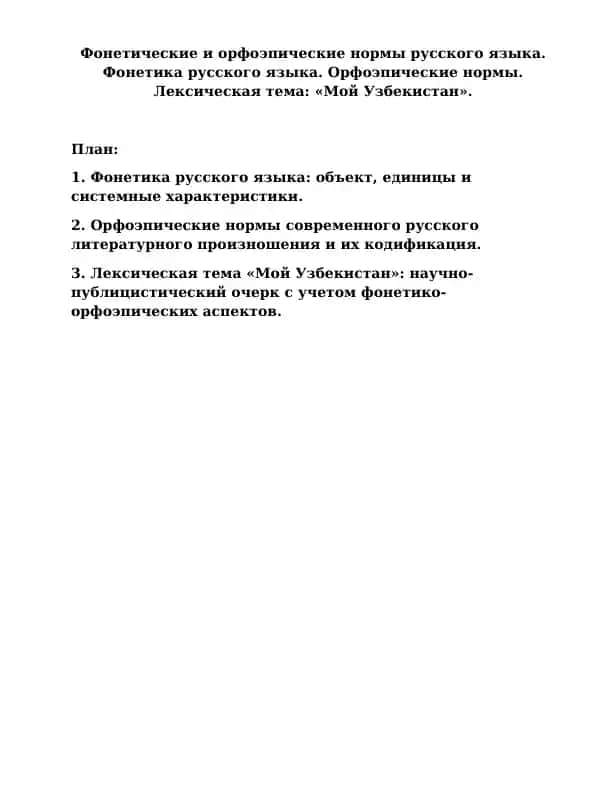 Фонетические и орфоэпические нормы русского языка. Фонетика русского языка. Орфоэпические нормы. Лексическая тема: «Мой Узбекистан».

План:

1. Фонетика русского языка: объект, единицы и системные характеристики.

2. Орфоэпические нормы современного русского литературного произношения и их кодификация.

3. Лексическая тема «Мой Узбекистан»: научно-публицистический очерк с учетом фонетико-орфоэпических аспектов.